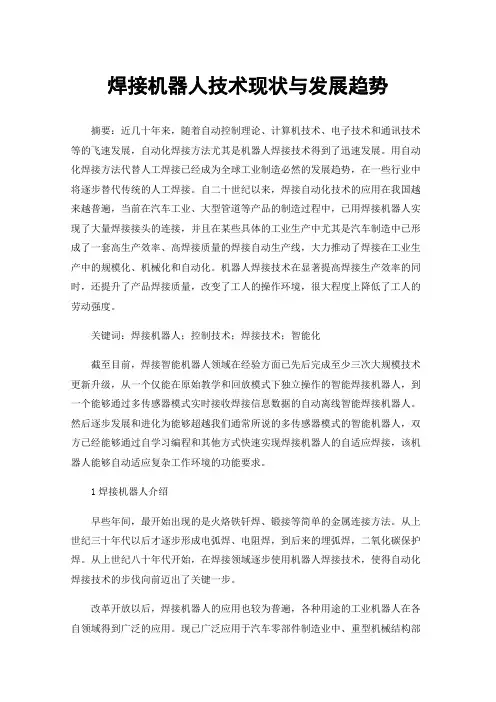 焊接机器人技术现状与发展趋势

摘要：近几十年来，随着自动控制理论、计算机技术、电子技术和通讯技术等的飞速发展，自动化焊接方法尤其是机器人焊接技术得到了迅速发展。用自动化焊接方法代替人工焊接已经成为全球工业制造必然的发展趋势，在一些行业中将逐步替代传统的人工焊接。自二十世纪以来，焊接自动化技术的应用在我国越来越普遍，当前在汽车工业、大型管道等产品的制造过程中，已用焊接机器人实现了大量焊接接头的连接，并且在某些具体的工业生产中尤其是汽车制造中已形成了一套高生产效率、高焊接质量的焊接自动生产线，大力推动了焊接在工业生产中的规模化、机械化和自动化。机器人焊接技术在显著提高焊接生产效率的同时，还提升了产品焊接质量，改变了工人的操作环境，很大程度上降低了工人的劳动强度。

关键词：焊接机器人；控制技术；焊接技术；智能化

截至目前，焊接智能机器人领域在经验方面已先后完成至少三次大规模技术更新升级，从一个仅能在原始教学和回放模式下独立操作的智能焊接机器人，到一个能够通过多传感器模式实时接收焊接信息数据的自动离线智能焊接机器人。然后逐步发展和进化为能够超越我们通常所说的多传感器模式的智能机器人，双方已经能够通过自学习编程和其他方式快速实现焊接机器人的自适应焊接，该机器人能够自动适应复杂工作环境的功能要求。

1 焊接机器人介绍

早些年间，最开始出现的是火烙铁钎焊、锻接等简单的金属连接方法。从上世纪三十年代以后才逐步形成电弧焊、电阻焊，到后来的埋弧焊，二氧化碳保护焊。从上世纪八十年代开始，在焊接领域逐步使用机器人焊接技术，使得自动化焊接技术的步伐向前迈出了关键一步。

改革开放以后，焊接机器人的应用也较为普遍，各种用途的工业机器人在各自领域得到广泛的应用。现已广泛应用于汽车零部件制造业中、重型机械结构部